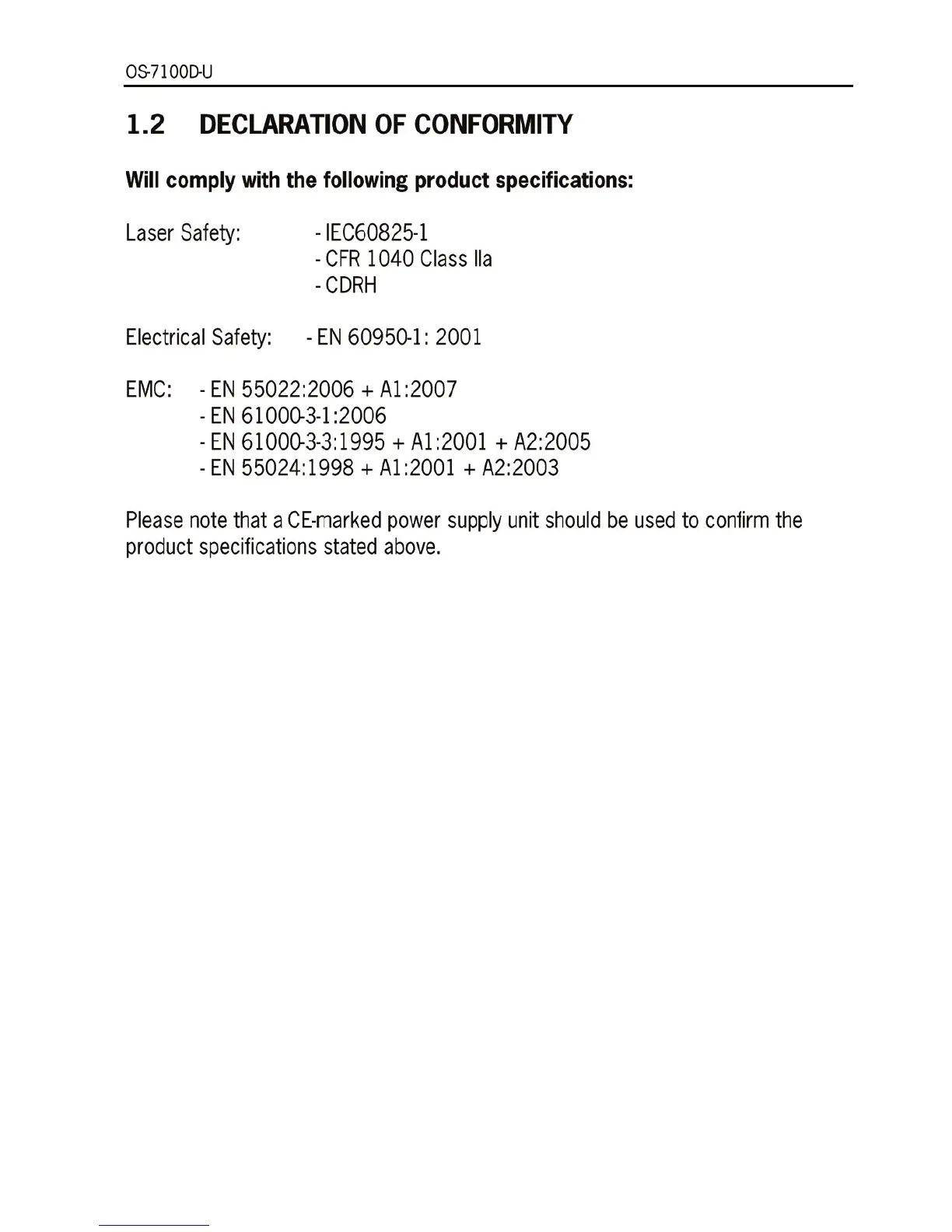 OS-7100D-U

1.2 DECLARATION OF CONFORMITY

Will comply with the following product specifications:

Laser Safety: - IEC60825-1
- CFR 1040 Class IIa
- CDRH

Electrical Safety: - EN 60950-1: 2001

EMC: - EN 55022:2006 + A1:2007
- EN 61000-3-1:2006
- EN 61000-3-3:1995 + A1:2001 + A2:2005
- EN 55024:1998 + A1:2001 + A2:2003

Please note that a CE-marked power supply unit should be used to confirm the product specifications stated above.